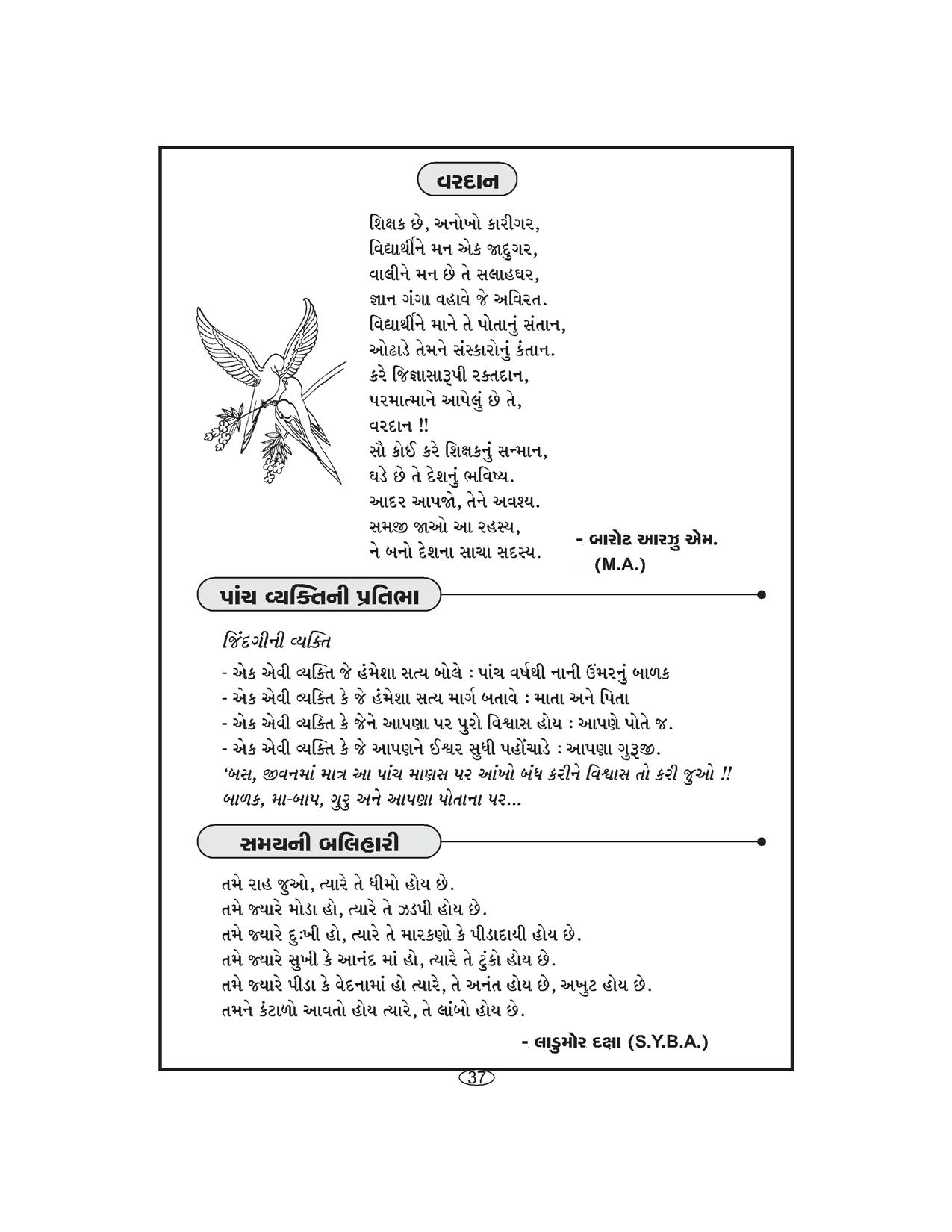 વરદાન

શિક્ષક છે, અનોખો કારીગર,
વિદ્યાર્થીને મન એક જાદુગર,
વાલીને મન છે તે સલાહઘર,
જ્ઞાન ગંગા વહાવે જે અવિરત.
વિદ્યાર્થીને માને તે પોતાનું સંતાન,
ઓઢાડે તેમને સંસ્કારોનું કંતાન.
કરે જિજ્ઞાસારૂપી રક્તદાન,
પરમાત્માને આપેલું છે તે,
વરદાન !!
સૌ કોઈ કરે શિક્ષકનું સન્માન,
ઘડે છે તે દેશનું ભવિષ્ય.
આદર આપજો, તેને અવશ્ય.
સમજી જાઓ આ રહસ્ય,
ને બનો દેશના સાચા સદસ્ય.

- બારોટ આરઝુ એમ.
(M.A.)

પાંચ વ્યક્તિની પ્રતિભા

જિંદગીની વ્યક્તિ

- એક એવી વ્યક્તિ જે હંમેશા સત્ય બોલે : પાંચ વર્ષથી નાની ઉંમરનું બાળક
- એક એવી વ્યક્તિ કે જે હંમેશા સત્ય માર્ગ બતાવે : માતા અને પિતા
- એક એવી વ્યક્તિ કે જેને આપણા પર પુરો વિશ્વાસ હોય : આપણે પોતે જ.
- એક એવી વ્યક્તિ કે જે આપણને ઈશ્વર સુધી પહોંચાડે : આપણા ગુરૂજી.
'બસ, જીવનમાં માત્ર આ પાંચ માણસ પર આંખો બંધ કરીને વિશ્વાસ તો કરી જુઓ !!
બાળક, મા-બાપ, ગુરુ અને આપણા પોતાના પર...

સમયની બલિહારી

તમે રાહ જુઓ, ત્યારે તે ધીમો હોય છે.
તમે જ્યારે મોડા હો, ત્યારે તે ઝડપી હોય છે.
તમે જ્યારે દુઃખી હો, ત્યારે તે મારકણો કે પીડાદાયી હોય છે.
તમે જ્યારે સુખી કે આનંદ માં હો, ત્યારે તે ટુંકો હોય છે.
તમે જ્યારે પીડા કે વેદનામાં હો ત્યારે, તે અનંત હોય છે, અખુટ હોય છે.
તમને કંટાળો આવતો હોય ત્યારે, તે લાંબો હોય છે.

- લાડુમોર દક્ષા (S.Y.B.A.)

37